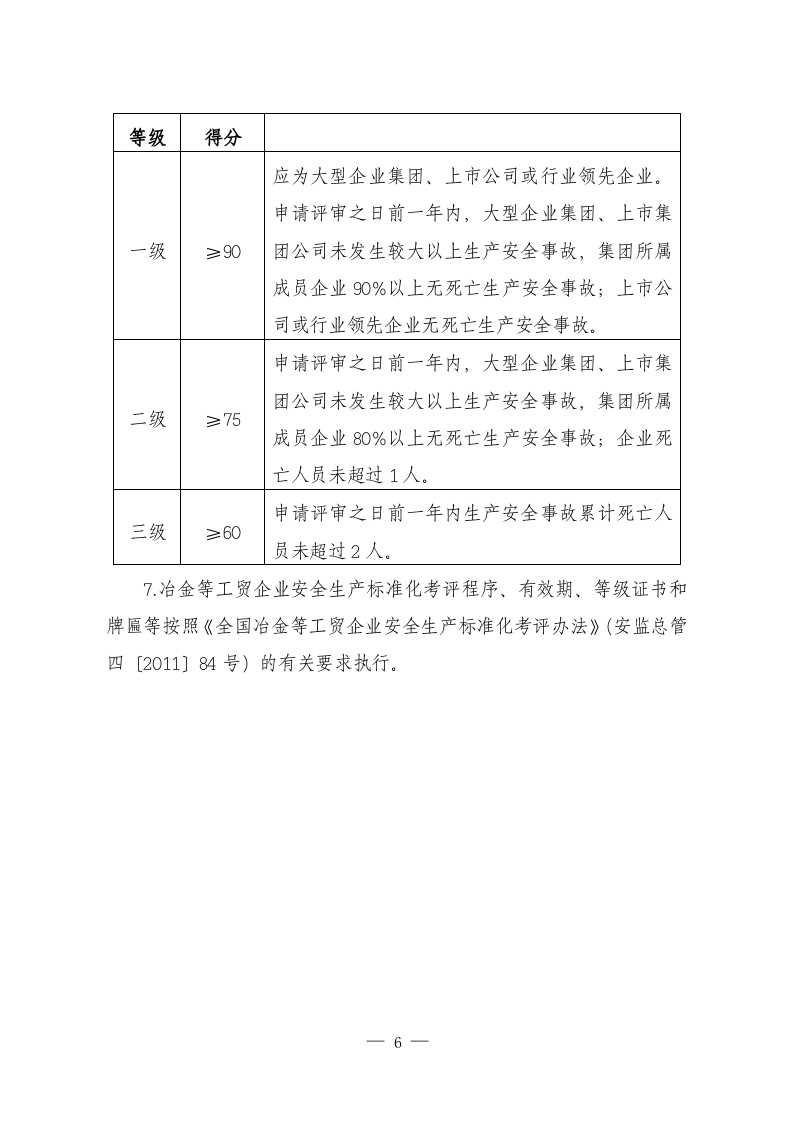 | 等级 | 得分 |  |
|---|---|---|
| 一级 | ≥90 | 应为大型企业集团、上市公司或行业领先企业。申请评审之日前一年内，大型企业集团、上市集团公司未发生较大以上生产安全事故，集团所属成员企业90%以上无死亡生产安全事故；上市公司或行业领先企业无死亡生产安全事故。 |
| 二级 | ≥75 | 申请评审之日前一年内，大型企业集团、上市集团公司未发生较大以上生产安全事故，集团所属成员企业80%以上无死亡生产安全事故；企业死亡人员未超过1人。 |
| 三级 | ≥60 | 申请评审之日前一年内生产安全事故累计死亡人员未超过2人。 |

7.冶金等工贸企业安全生产标准化考评程序、有效期、等级证书和牌匾等按照《全国冶金等工贸企业安全生产标准化考评办法》(安监总管四〔2011〕84号)的有关要求执行。

— 6 —